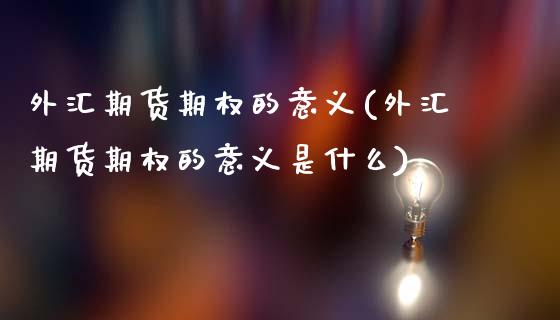 外汇期货期权的意义(外汇期货期权的意义是什么)